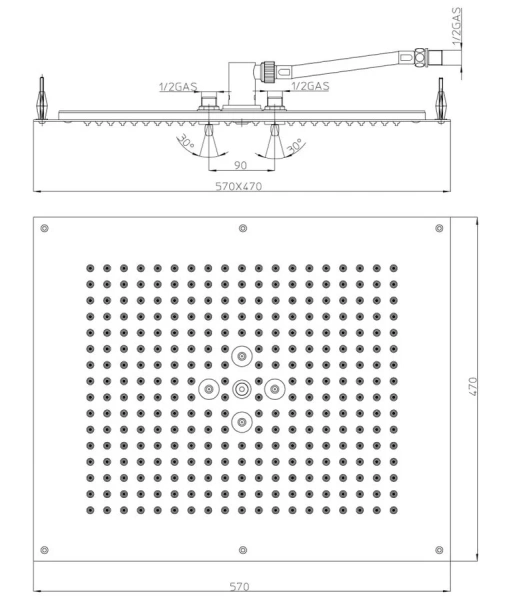 1/2GAS

1/2GAS

1/2GAS

30°

30°

90

570X470

470

570